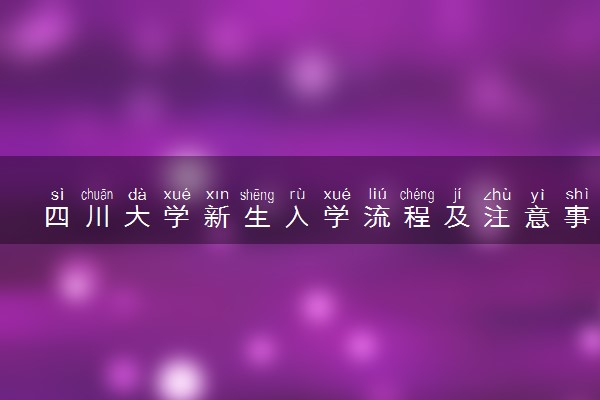 sì chuān dà xué xīn shēng rù xué liú chéng jí zhù yì shì
四川大学新生入学流程及注意事